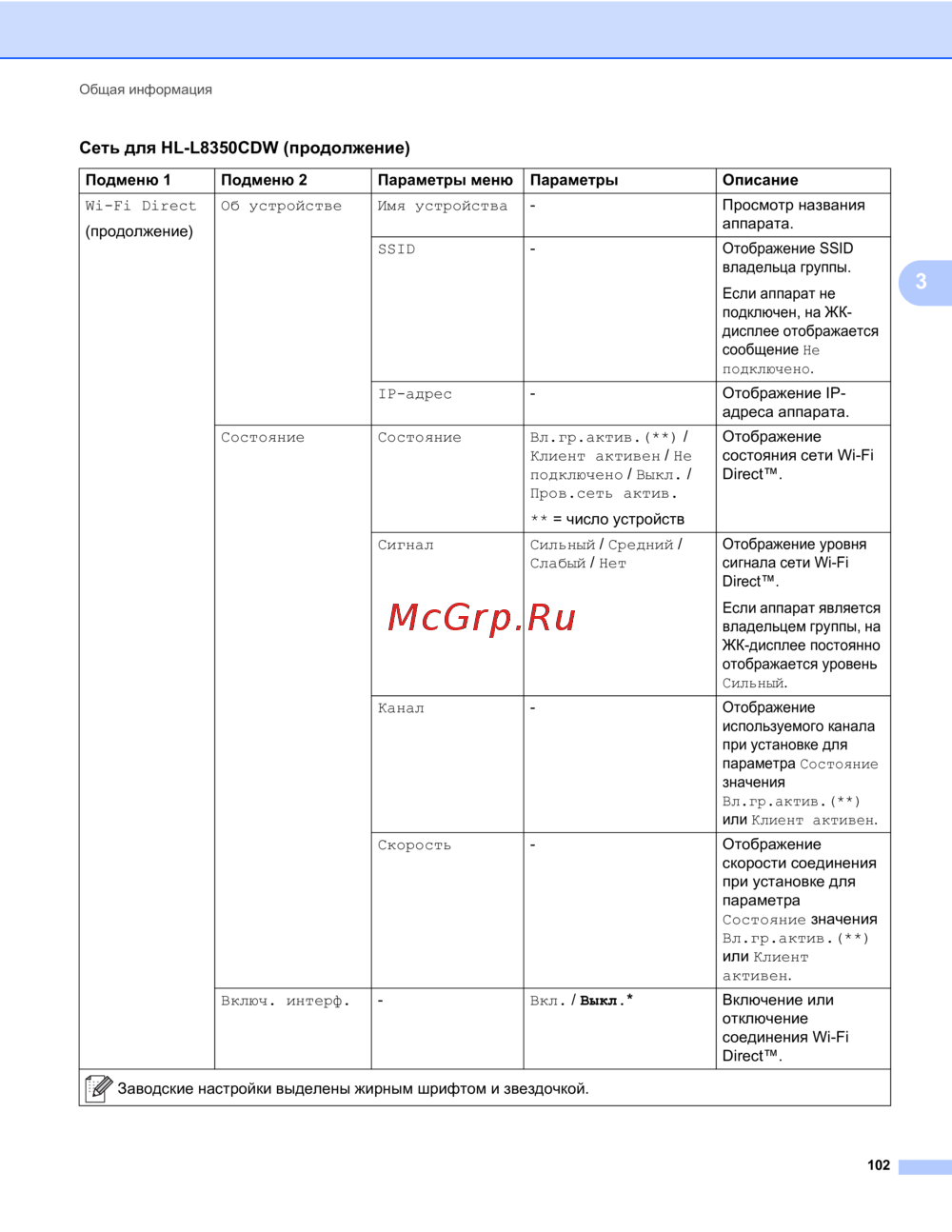 Общая информация

Сеть для HL-L8350CDW (продолжение)

| Подменю 1 | Подменю 2 | Параметры меню | Параметры | Описание |
|---|---|---|---|---|
| Wi-Fi Direct (продолжение) | Об устройстве | Имя устройства | - | Просмотр названия аппарата. |
| | | SSID | - | Отображение SSID владельца группы. Если аппарат не подключен, на ЖК-дисплее отображается сообщение Не подключено. |
| | | IP-адрес | - | Отображение IP-адреса аппарата. |
| | Состояние | Состояние | Вл.гр.актив.(**) / Клиент активен / Не подключено / Выкл. / Пров.сеть актив. ** = число устройств | Отображение состояния сети Wi-Fi Direct™. |
| | | Сигнал | Сильный / Средний / Слабый / Нет | Отображение уровня сигнала сети Wi-Fi Direct™. Если аппарат является владельцем группы, на ЖК-дисплее постоянно отображается уровень Сильный. |
| | | Канал | - | Отображение используемого канала при установке для параметра Состояние значения Вл.гр.актив.(**) или Клиент активен. |
| | | Скорость | - | Отображение скорости соединения при установке для параметра Состояние значения Вл.гр.актив.(**) или Клиент активен. |
| | Включ. интерф. | - | Вкл. / Выкл.* | Включение или отключение соединения Wi-Fi Direct™. |

Заводские настройки выделены жирным шрифтом и звездочкой.

3

102

McGrp.Ru